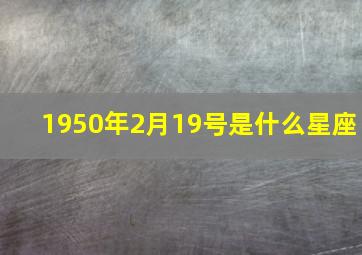 1950年2月19号是什么星座